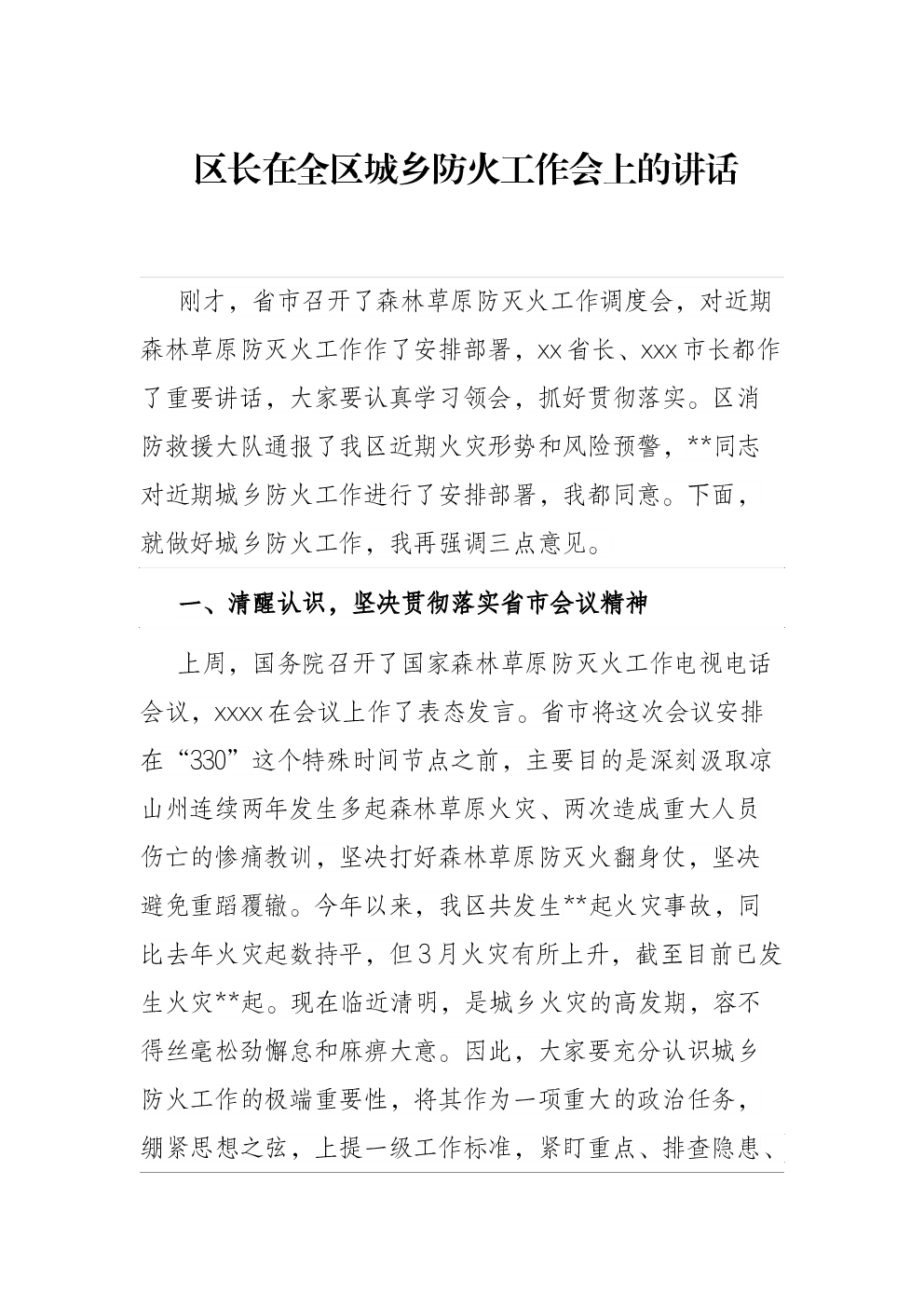 区长在全区城乡防火工作会上的讲话

刚才，省市召开了森林草原防灭火工作调度会，对近期森林草原防灭火工作作了安排部署，xx省长、xxx市长都作了重要讲话，大家要认真学习领会，抓好贯彻落实。区消防救援大队通报了我区近期火灾形势和风险预警，**同志对近期城乡防火工作进行了安排部署，我都同意。下面，就做好城乡防火工作，我再强调三点意见。

一、清醒认识，坚决贯彻落实省市会议精神

上周，国务院召开了国家森林草原防灭火工作电视电话会议，xxxx在会议上作了表态发言。省市将这次会议安排在“330”这个特殊时间节点之前，主要目的是深刻汲取凉山州连续两年发生多起森林草原火灾、两次造成重大人员伤亡的惨痛教训，坚决打好森林草原防灭火翻身仗，坚决避免重蹈覆辙。今年以来，我区共发生**起火灾事故，同比去年火灾起数持平，但3月火灾有所上升，截至目前已发生火灾**起。现在临近清明，是城乡火灾的高发期，容不得丝毫松劲懈怠和麻痹大意。因此，大家要充分认识城乡防火工作的极端重要性，将其作为一项重大的政治任务，绷紧思想之弦，上提一级工作标准，紧盯重点、排查隐患、